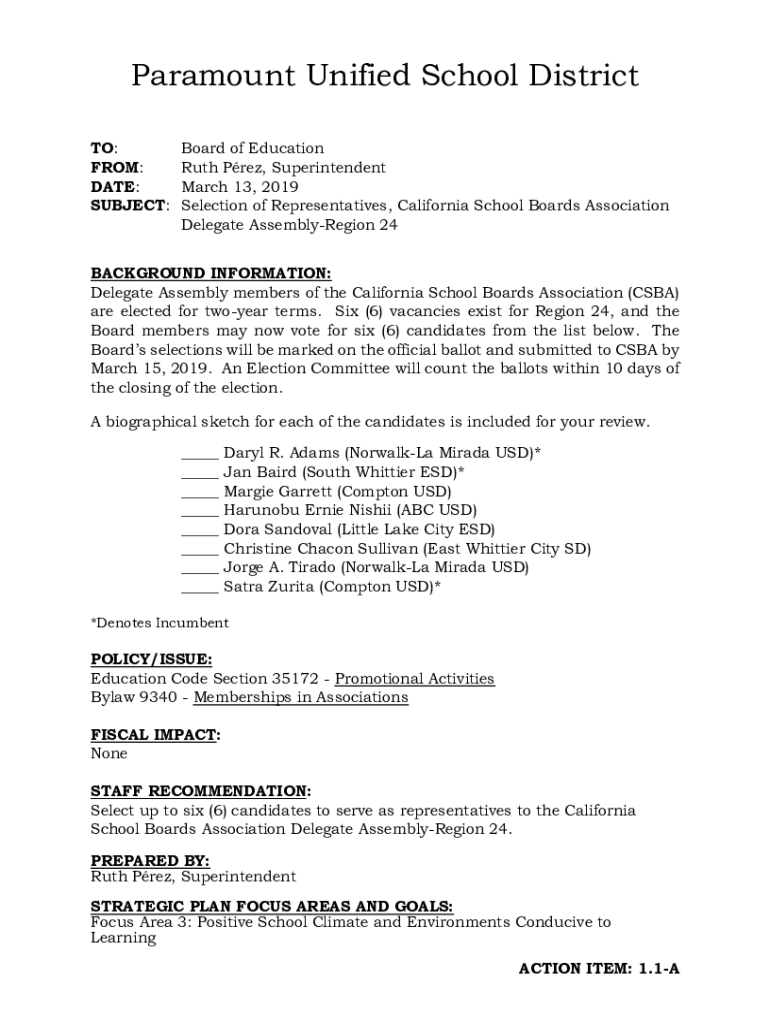 Paramount Unified School District

TO: Board of Education
FROM: Ruth Pérez, Superintendent
DATE: March 13, 2019
SUBJECT: Selection of Representatives, California School Boards Association Delegate Assembly-Region 24

BACKGROUND INFORMATION:
Delegate Assembly members of the California School Boards Association (CSBA) are elected for two-year terms. Six (6) vacancies exist for Region 24, and the Board members may now vote for six (6) candidates from the list below. The Board's selections will be marked on the official ballot and submitted to CSBA by March 15, 2019. An Election Committee will count the ballots within 10 days of the closing of the election.

A biographical sketch for each of the candidates is included for your review.

_____ Daryl R. Adams (Norwalk-La Mirada USD)*
_____ Jan Baird (South Whittier ESD)*
_____ Margie Garrett (Compton USD)
_____ Harunobu Ernie Nishii (ABC USD)
_____ Dora Sandoval (Little Lake City ESD)
_____ Christine Chacon Sullivan (East Whittier City SD)
_____ Jorge A. Tirado (Norwalk-La Mirada USD)
_____ Satra Zurita (Compton USD)*

*Denotes Incumbent

POLICY/ISSUE:
Education Code Section 35172 - Promotional Activities
Bylaw 9340 - Memberships in Associations

FISCAL IMPACT:
None

STAFF RECOMMENDATION:
Select up to six (6) candidates to serve as representatives to the California School Boards Association Delegate Assembly-Region 24.

PREPARED BY:
Ruth Pérez, Superintendent

STRATEGIC PLAN FOCUS AREAS AND GOALS:
Focus Area 3: Positive School Climate and Environments Conducive to Learning

ACTION ITEM: 1.1-A